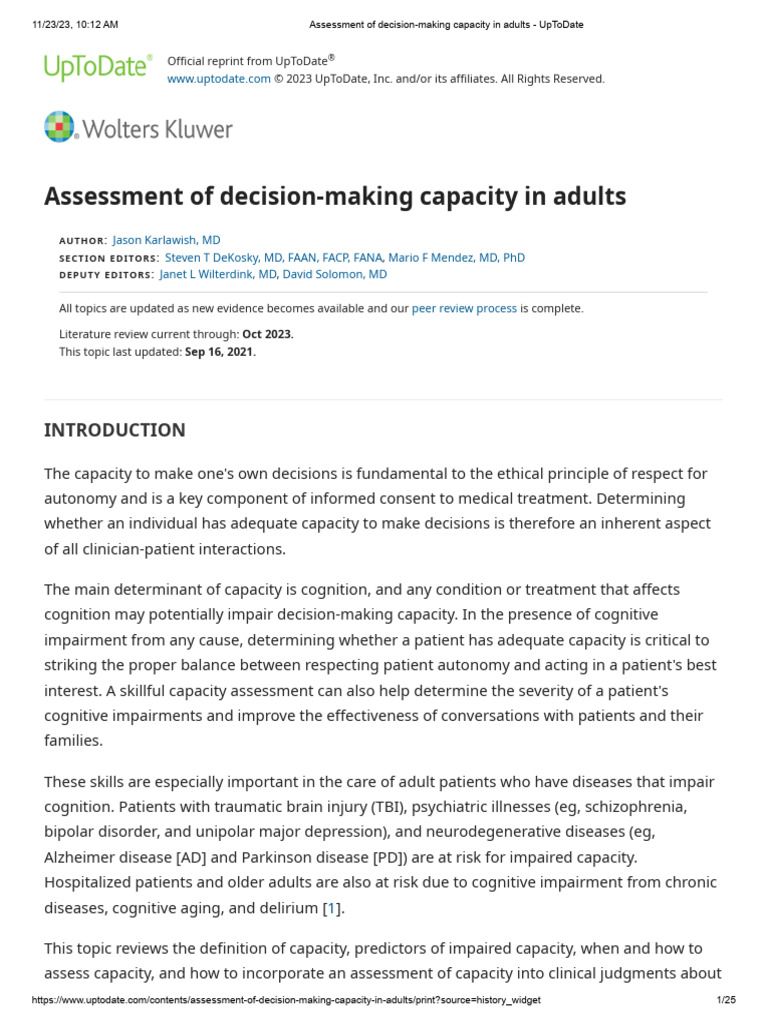 11/23/23, 10:12 AM Assessment of decision-making capacity in adults - UpToDate

UpToDate®

Official reprint from UpToDate®
www.uptodate.com © 2023 UpToDate, Inc. and/or its affiliates. All Rights Reserved.

Wolters Kluwer

Assessment of decision-making capacity in adults

AUTHOR: Jason Karlawish, MD
SECTION EDITORS: Steven T DeKosky, MD, FAAN, FACP, FANA, Mario F Mendez, MD, PhD
DEPUTY EDITORS: Janet L Wilterdink, MD, David Solomon, MD

All topics are updated as new evidence becomes available and our peer review process is complete.

Literature review current through: Oct 2023.
This topic last updated: Sep 16, 2021.

INTRODUCTION

The capacity to make one's own decisions is fundamental to the ethical principle of respect for autonomy and is a key component of informed consent to medical treatment. Determining whether an individual has adequate capacity to make decisions is therefore an inherent aspect of all clinician-patient interactions.

The main determinant of capacity is cognition, and any condition or treatment that affects cognition may potentially impair decision-making capacity. In the presence of cognitive impairment from any cause, determining whether a patient has adequate capacity is critical to striking the proper balance between respecting patient autonomy and acting in a patient's best interest. A skillful capacity assessment can also help determine the severity of a patient's cognitive impairments and improve the effectiveness of conversations with patients and their families.

These skills are especially important in the care of adult patients who have diseases that impair cognition. Patients with traumatic brain injury (TBI), psychiatric illnesses (eg, schizophrenia, bipolar disorder, and unipolar major depression), and neurodegenerative diseases (eg, Alzheimer disease [AD] and Parkinson disease [PD]) are at risk for impaired capacity. Hospitalized patients and older adults are also at risk due to cognitive impairment from chronic diseases, cognitive aging, and delirium [1].

This topic reviews the definition of capacity, predictors of impaired capacity, when and how to assess capacity, and how to incorporate an assessment of capacity into clinical judgments about

https://www.uptodate.com/contents/assessment-of-decision-making-capacity-in-adults/print?source=history_widget 1/25